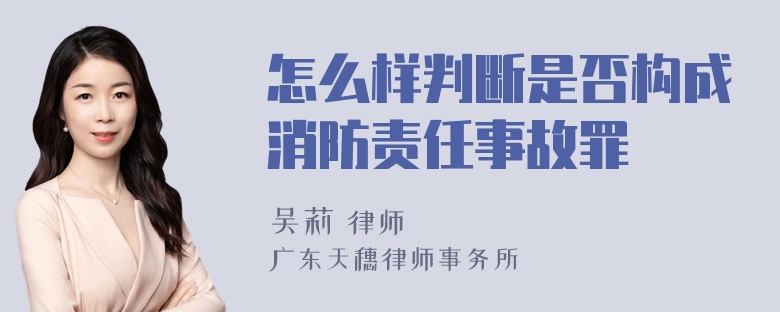 怎么样判断是否构成消防责任事故罪

吴莉 律师

广东天穗律师事务所